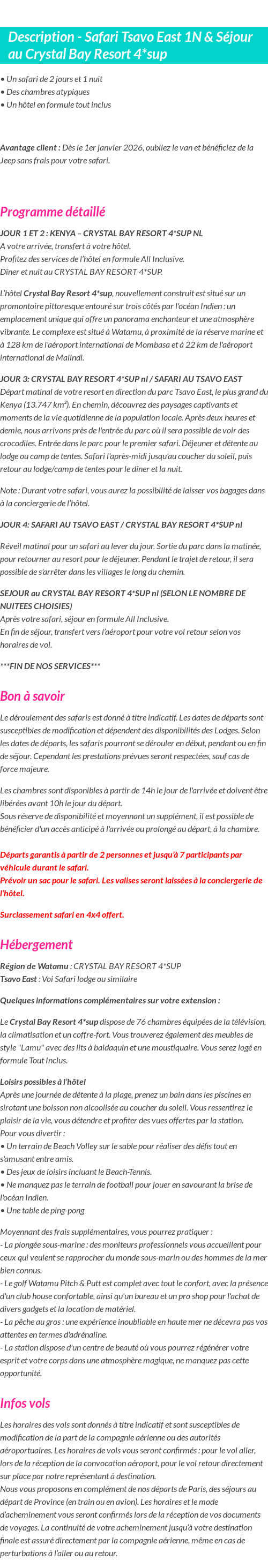 Description - Safari Tsavo East 1N & Séjour au Crystal Bay Resort 4*sup

• Un safari de 2 jours et 1 nuit
• Des chambres atypiques
• Un hôtel en formule tout inclus

Avantage client : Dès le 1er janvier 2026, oubliez le van et bénéficiez de la Jeep sans frais pour votre safari.

Programme détaillé

JOUR 1 ET 2 : KENYA – CRYSTAL BAY RESORT 4*SUP NL
A votre arrivée, transfert à votre hôtel.
Profitez des services de l'hôtel en formule All Inclusive.
Dîner et nuit au CRYSTAL BAY RESORT 4*SUP.

L'hôtel Crystal Bay Resort 4*sup, nouvellement construit est situé sur un promontoire pittoresque entouré sur trois côtés par l'océan Indien : un emplacement unique qui offre un panorama enchanteur et une atmosphère vibrante. Le complexe est situé à Watamu, à proximité de la réserve marine et à 128 km de l'aéroport international de Mombasa et à 22 km de l'aéroport international de Malindi.

JOUR 3: CRYSTAL BAY RESORT 4*SUP nl / SAFARI AU TSAVO EAST
Départ matinal de votre resort en direction du parc Tsavo East, le plus grand du Kenya (13.747 km²). En chemin, découvrez des paysages captivants et moments de la vie quotidienne de la population locale. Après deux heures et demie, nous arrivons près de l'entrée du parc où il sera possible de voir des crocodiles. Entrée dans le parc pour le premier safari. Déjeuner et détente au lodge ou camp de tentes. Safari l'après-midi jusqu'au coucher du soleil, puis retour au lodge/camp de tentes pour le dîner et la nuit.

Note : Durant votre safari, vous aurez la possibilité de laisser vos bagages dans à la conciergerie de l'hôtel.

JOUR 4: SAFARI AU TSAVO EAST / CRYSTAL BAY RESORT 4*SUP nl

Réveil matinal pour un safari au lever du jour. Sortie du parc dans la matinée, pour retourner au resort pour le déjeuner. Pendant le trajet de retour, il sera possible de s'arrêter dans les villages le long du chemin.

SEJOUR au CRYSTAL BAY RESORT 4*SUP nl (SELON LE NOMBRE DE NUITEES CHOISIES)
Après votre safari, séjour en formule All Inclusive.
En fin de séjour, transfert vers l'aéroport pour votre vol retour selon vos horaires de vol.

***FIN DE NOS SERVICES***

Bon à savoir

Le déroulement des safaris est donné à titre indicatif. Les dates de départs sont susceptibles de modification et dépendent des disponibilités des Lodges. Selon les dates de départs, les safaris pourront se dérouler en début, pendant ou en fin de séjour. Cependant les prestations prévues seront respectées, sauf cas de force majeure.

Les chambres sont disponibles à partir de 14h le jour de l'arrivée et doivent être libérées avant 10h le jour du départ.
Sous réserve de disponibilité et moyennant un supplément, il est possible de bénéficier d'un accès anticipé à l'arrivée ou prolongé au départ, à la chambre.

Départs garantis à partir de 2 personnes et jusqu'à 7 participants par véhicule durant le safari.
Prévoir un sac pour le safari. Les valises seront laissées à la conciergerie de l'hôtel.

Surclassement safari en 4x4 offert.

Hébergement

Région de Watamu : CRYSTAL BAY RESORT 4*SUP
Tsavo East : Voi Safari lodge ou similaire

Quelques informations complémentaires sur votre extension :

Le Crystal Bay Resort 4*sup dispose de 76 chambres équipées de la télévision, la climatisation et un coffre-fort. Vous trouverez également des meubles de style "Lamu" avec des lits à baldaquin et une moustiquaire. Vous serez logé en formule Tout Inclus.

Loisirs possibles à l'hôtel
Après une journée de détente à la plage, prenez un bain dans les piscines en sirotant une boisson non alcoolisée au coucher du soleil. Vous ressentirez le plaisir de la vie, vous détendre et profiter des vues offertes par la station.
Pour vous divertir :
• Un terrain de Beach Volley sur le sable pour réaliser des défis tout en s'amusant entre amis.
• Des jeux de loisirs incluant le Beach-Tennis.
• Ne manquez pas le terrain de football pour jouer en savourant la brise de l'océan Indien.
• Une table de ping-pong

Moyennant des frais supplémentaires, vous pourrez pratiquer :
- La plongée sous-marine : des moniteurs professionnels vous accueillent pour ceux qui veulent se rapprocher du monde sous-marin ou des hommes de la mer bien connus.
- Le golf Watamu Pitch & Putt est complet avec tout le confort, avec la présence d'un club house confortable, ainsi qu'un bureau et un pro shop pour l'achat de divers gadgets et la location de matériel.
- La pêche au gros : une expérience inoubliable en haute mer ne décevra pas vos attentes en termes d'adrénaline.
- La station dispose d'un centre de beauté où vous pourrez régénérer votre esprit et votre corps dans une atmosphère magique, ne manquez pas cette opportunité.

Infos vols

Les horaires des vols sont donnés à titre indicatif et sont susceptibles de modification de la part de la compagnie aérienne ou des autorités aéroportuaires. Les horaires de vols vous seront confirmés : pour le vol aller, lors de la réception de la convocation aéroport, pour le vol retour directement sur place par notre représentant à destination.
Nous vous proposons en complément de nos départs de Paris, des séjours au départ de Province (en train ou en avion). Les horaires et le mode d'acheminement vous seront confirmés lors de la réception de vos documents de voyages. La continuité de votre acheminement jusqu'à votre destination finale est assuré directement par la compagnie aérienne, même en cas de perturbations à l'aller ou au retour.